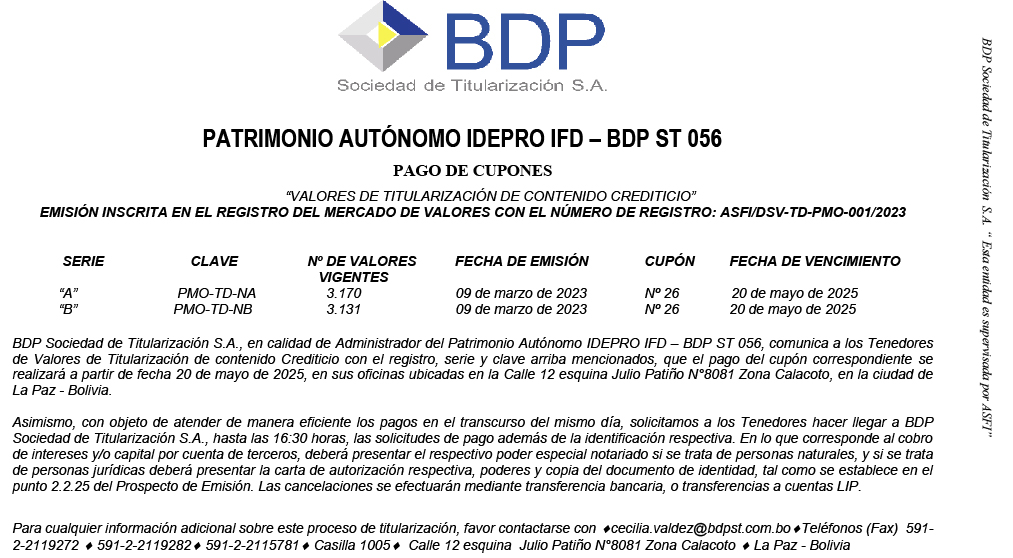 BDP
Sociedad de Titularización S.A.

PATRIMONIO AUTÓNOMO IDEPRO IFD – BDP ST 056

PAGO DE CUPONES

"VALORES DE TITULARIZACIÓN DE CONTENIDO CREDITICIO"
EMISIÓN INSCRITA EN EL REGISTRO DEL MERCADO DE VALORES CON EL NÚMERO DE REGISTRO: ASFI/DSV-TD-PMO-001/2023

| SERIE | CLAVE | Nº DE VALORES VIGENTES | FECHA DE EMISIÓN | CUPÓN | FECHA DE VENCIMIENTO |
|---|---|---|---|---|---|
| "A" | PMO-TD-NA | 3.170 | 09 de marzo de 2023 | Nº 26 | 20 de mayo de 2025 |
| "B" | PMO-TD-NB | 3.131 | 09 de marzo de 2023 | Nº 26 | 20 de mayo de 2025 |

BDP Sociedad de Titularización S.A., en calidad de Administrador del Patrimonio Autónomo IDEPRO IFD – BDP ST 056, comunica a los Tenedores de Valores de Titularización de contenido Crediticio con el registro, serie y clave arriba mencionados, que el pago del cupón correspondiente se realizará a partir de fecha 20 de mayo de 2025, en sus oficinas ubicadas en la Calle 12 esquina Julio Patiño N°8081 Zona Calacoto, en la ciudad de La Paz - Bolivia.

Asimismo, con objeto de atender de manera eficiente los pagos en el transcurso del mismo día, solicitamos a los Tenedores hacer llegar a BDP Sociedad de Titularización S.A., hasta las 16:30 horas, las solicitudes de pago además de la identificación respectiva. En lo que corresponde al cobro de intereses y/o capital por cuenta de terceros, deberá presentar el respectivo poder especial notariado si se trata de personas naturales, y si se trata de personas jurídicas deberá presentar la carta de autorización respectiva, poderes y copia del documento de identidad, tal como se establece en el punto 2.2.25 del Prospecto de Emisión. Las cancelaciones se efectuarán mediante transferencia bancaria, o transferencias a cuentas LIP.

Para cualquier información adicional sobre este proceso de titularización, favor contactarse con ♦cecilia.valdez@bdpst.com.bo♦Teléfonos (Fax) 591-2-2119272 ♦ 591-2-2119282♦ 591-2-2115781♦ Casilla 1005♦ Calle 12 esquina Julio Patiño N°8081 Zona Calacoto ♦ La Paz - Bolivia

BDP Sociedad de Titularización S.A. " Esta entidad es supervisada por ASFI"